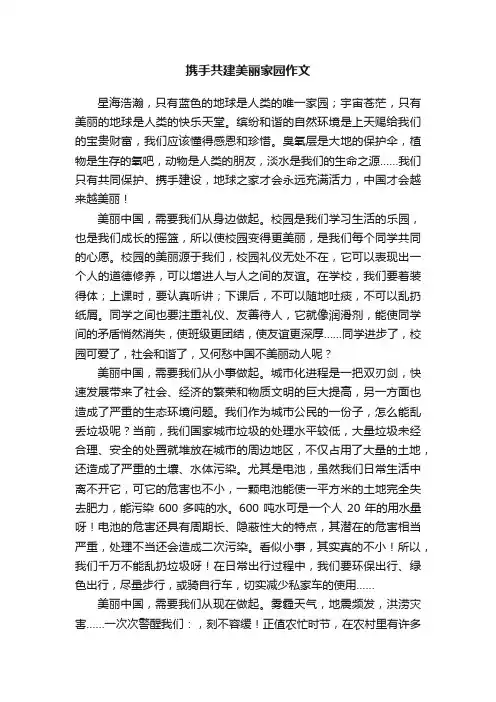 携手共建美丽家园作文

星海浩瀚，只有蓝色的地球是人类的唯一家园；宇宙苍茫，只有美丽的地球是人类的快乐天堂。缤纷和谐的自然环境是上天赐给我们的宝贵财富，我们应该懂得感恩和珍惜。臭氧层是大地的保护伞，植物是生存的氧吧，动物是人类的朋友，淡水是我们的生命之源……我们只有共同保护、携手建设，地球之家才会永远充满活力，中国才会越来越美丽！

美丽中国，需要我们从身边做起。校园是我们学习生活的乐园，也是我们成长的摇篮，所以使校园变得更美丽，是我们每个同学共同的心愿。校园的美丽源于我们，校园礼仪无处不在，它可以表现出一个人的道德修养，可以增进人与人之间的友谊。在学校，我们要着装得体；上课时，要认真听讲；下课后，不可以随地吐痰，不可以乱扔纸屑。同学之间也要注重礼仪、友善待人，它就像润滑剂，能使同学间的矛盾悄然消失，使班级更团结，使友谊更深厚……同学进步了，校园可爱了，社会和谐了，又何愁中国不美丽动人呢？

美丽中国，需要我们从小事做起。城市化进程是一把双刃剑，快速发展带来了社会、经济的繁荣和物质文明的巨大提高，另一方面也造成了严重的生态环境问题。我们作为城市公民的一份子，怎么能乱丢垃圾呢？当前，我们国家城市垃圾的处理水平较低，大量垃圾未经合理、安全的处置就堆放在城市的周边地区，不仅占用了大量的土地，还造成了严重的土壤、水体污染。尤其是电池，虽然我们日常生活中离不开它，可它的危害也不小，一颗电池能使一平方米的土地完全失去肥力，能污染 600 多吨的水。600 吨水可是一个人 20 年的用水量呀！电池的危害还具有周期长、隐蔽性大的特点，其潜在的危害相当严重，处理不当还会造成二次污染。看似小事，其实真的不小！所以，我们千万不能乱扔垃圾呀！在日常出行过程中，我们要环保出行、绿色出行，尽量步行，或骑自行车，切实减少私家车的使用……

美丽中国，需要我们从现在做起。雾霾天气，地震频发，洪涝灾害……一次次警醒我们：，刻不容缓！正值农忙时节，在农村里有许多